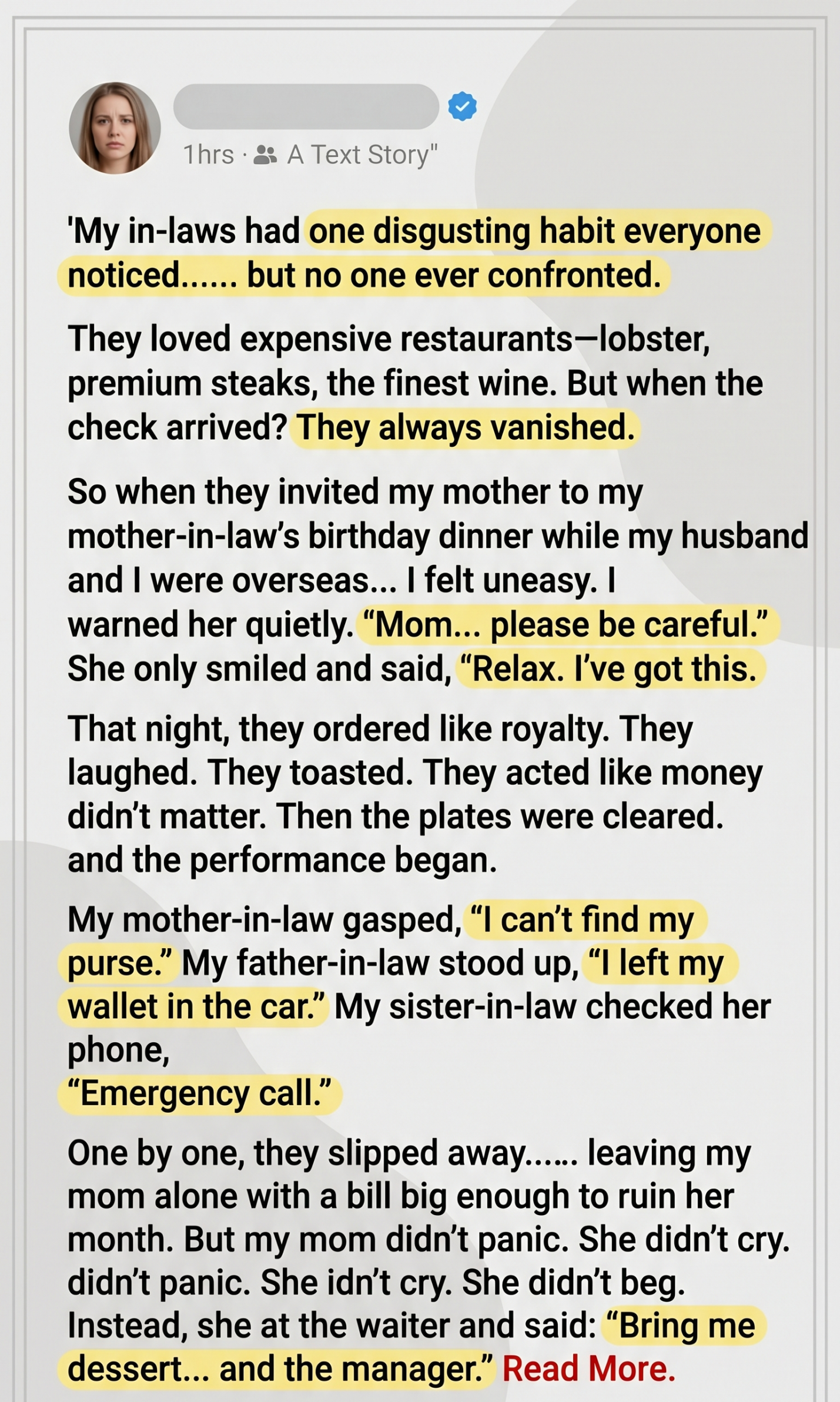 1hrs · A Text Story"

'My in-laws had one disgusting habit everyone noticed...... but no one ever confronted.

They loved expensive restaurants—lobster, premium steaks, the finest wine. But when the check arrived? They always vanished.

So when they invited my mother to my mother-in-law's birthday dinner while my husband and I were overseas... I felt uneasy. I warned her quietly. "Mom... please be careful." She only smiled and said, "Relax. I've got this.

That night, they ordered like royalty. They laughed. They toasted. They acted like money didn't matter. Then the plates were cleared. and the performance began.

My mother-in-law gasped, "I can't find my purse." My father-in-law stood up, "I left my wallet in the car." My sister-in-law checked her phone,
"Emergency call."

One by one, they slipped away...... leaving my mom alone with a bill big enough to ruin her month. But my mom didn't panic. She didn't cry. didn't panic. She idn't cry. She didn't beg. Instead, she at the waiter and said: "Bring me dessert... and the manager." Read More.